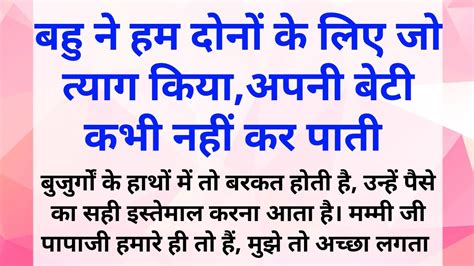 बहु ने हम दोनों के लिए जो त्याग किया,अपनी बेटी कभी नहीं कर पाती

बुजुर्गों के हाथों में तो बरकत होती है, उन्हें पैसे का सही इस्तेमाल करना आता है। मम्मी जी पापाजी हमारे ही तो हैं, मुझे तो अच्छा लगता